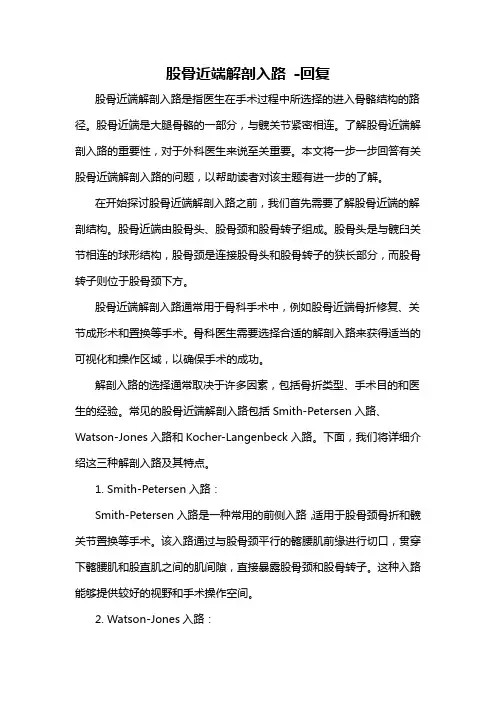 股骨近端解剖入路 -回复

股骨近端解剖入路是指医生在手术过程中所选择的进入骨骼结构的路径。股骨近端是大腿骨骼的一部分，与髋关节紧密相连。了解股骨近端解剖入路的重要性，对于外科医生来说至关重要。本文将一步一步回答有关股骨近端解剖入路的问题，以帮助读者对该主题有进一步的了解。

在开始探讨股骨近端解剖入路之前，我们首先需要了解股骨近端的解剖结构。股骨近端由股骨头、股骨颈和股骨转子组成。股骨头是与髋臼关节相连的球形结构，股骨颈是连接股骨头和股骨转子的狭长部分，而股骨转子则位于股骨颈下方。

股骨近端解剖入路通常用于骨科手术中，例如股骨近端骨折修复、关节成形术和置换等手术。骨科医生需要选择合适的解剖入路来获得适当的可视化和操作区域，以确保手术的成功。

解剖入路的选择通常取决于许多因素，包括骨折类型、手术目的和医生的经验。常见的股骨近端解剖入路包括 Smith-Petersen 入路、Watson-Jones 入路和 Kocher-Langenbeck 入路。下面，我们将详细介绍这三种解剖入路及其特点。

1. Smith-Petersen 入路：

Smith-Petersen 入路是一种常用的前侧入路，适用于股骨颈骨折和髋关节置换等手术。该入路通过与股骨颈平行的髂腰肌前缘进行切口，贯穿下髂腰肌和股直肌之间的肌间隙，直接暴露股骨颈和股骨转子。这种入路能够提供较好的视野和手术操作空间。

2. Watson-Jones 入路：